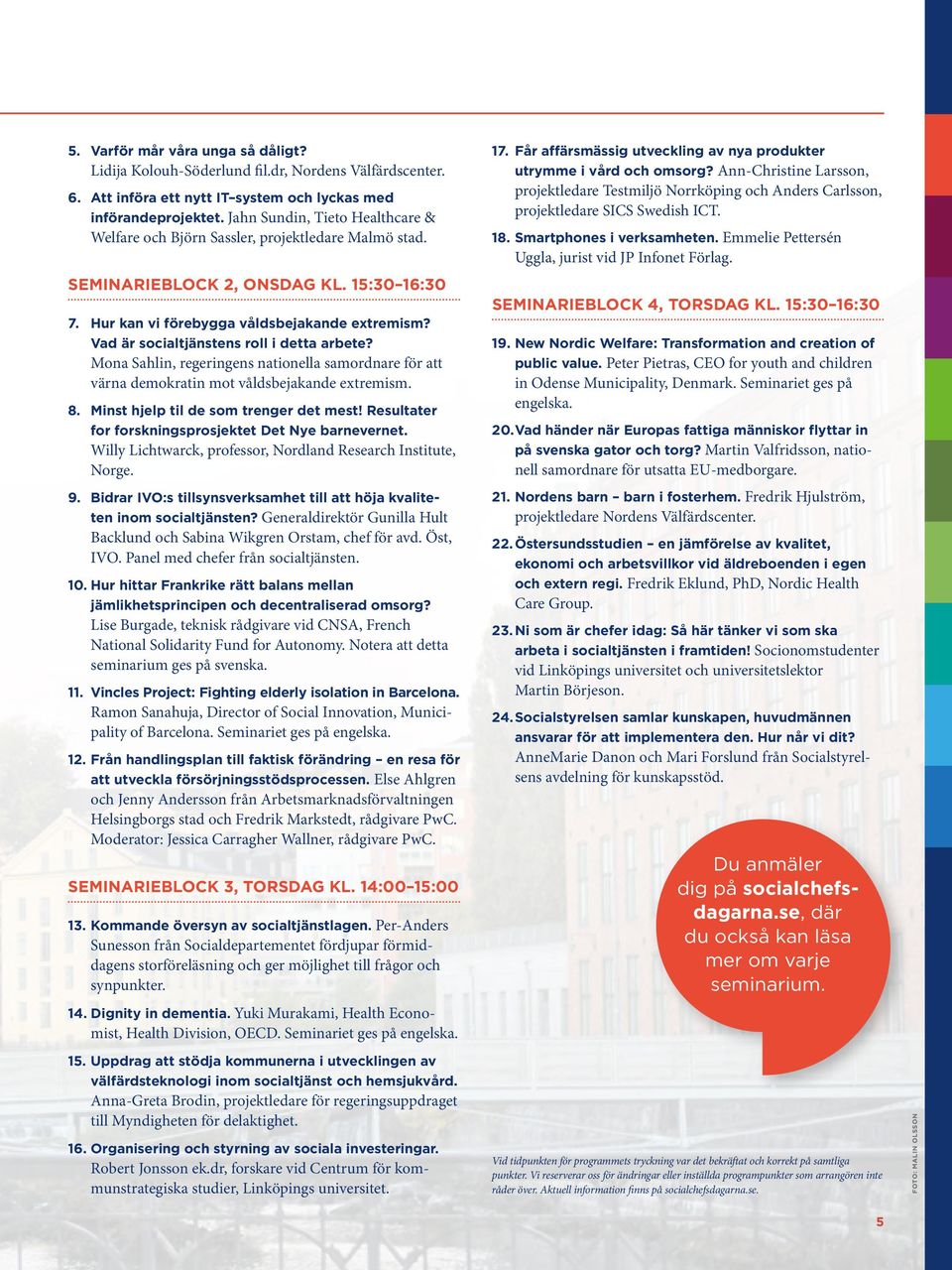 5. Varför mår våra unga så dåligt? Lidija Kolouh-Söderlund fil.dr, Nordens Välfärdscenter.

6. Att införa ett nytt IT-system och lyckas med införandeprojektet. Jahn Sundin, Tieto Healthcare & Welfare och Björn Sassler, projektledare Malmö stad.

SEMINARIEBLOCK 2, ONSDAG KL. 15:30–16:30

7. Hur kan vi förebygga våldsbejakande extremism? Vad är socialtjänstens roll i detta arbete? Mona Sahlin, regeringens nationella samordnare för att värna demokratin mot våldsbejakande extremism.

8. Minst hjelp til de som trenger det mest! Resultater for forskningsprosjektet Det Nye barnevernet. Willy Lichtwarck, professor, Nordland Research Institute, Norge.

9. Bidrar IVO:s tillsynsverksamhet till att höja kvaliteten inom socialtjänsten? Generaldirektör Gunilla Hult Backlund och Sabina Wikgren Orstam, chef för avd. Öst, IVO. Panel med chefer från socialtjänsten.

10. Hur hittar Frankrike rätt balans mellan jämlikhetsprincipen och decentraliserad omsorg? Lise Burgade, teknisk rådgivare vid CNSA, French National Solidarity Fund for Autonomy. Notera att detta seminarium ges på svenska.

11. Vincles Project: Fighting elderly isolation in Barcelona. Ramon Sanahuja, Director of Social Innovation, Municipality of Barcelona. Seminariet ges på engelska.

12. Från handlingsplan till faktisk förändring – en resa för att utveckla försörjningsstödsprocessen. Else Ahlgren och Jenny Andersson från Arbetsmarknadsförvaltningen Helsingborgs stad och Fredrik Markstedt, rådgivare PwC. Moderator: Jessica Carragher Wallner, rådgivare PwC.

SEMINARIEBLOCK 3, TORSDAG KL. 14:00–15:00

13. Kommande översyn av socialtjänstlagen. Per-Anders Sunesson från Socialdepartementet fördjupar förmiddagens storföreläsning och ger möjlighet till frågor och synpunkter.

14. Dignity in dementia. Yuki Murakami, Health Economist, Health Division, OECD. Seminariet ges på engelska.

15. Uppdrag att stödja kommunerna i utvecklingen av välfärdsteknologi inom socialtjänst och hemsjukvård. Anna-Greta Brodin, projektledare för regeringsuppdraget till Myndigheten för delaktighet.

16. Organisering och styrning av sociala investeringar. Robert Jonsson ek.dr, forskare vid Centrum för kommunstrategiska studier, Linköpings universitet.

17. Får affärsmässig utveckling av nya produkter utrymme i vård och omsorg? Ann-Christine Larsson, projektledare Testmiljö Norrköping och Anders Carlsson, projektledare SICS Swedish ICT.

18. Smartphones i verksamheten. Emmelie Pettersén Uggla, jurist vid JP Infonet Förlag.

SEMINARIEBLOCK 4, TORSDAG KL. 15:30–16:30

19. New Nordic Welfare: Transformation and creation of public value. Peter Pietras, CEO for youth and children in Odense Municipality, Denmark. Seminariet ges på engelska.

20. Vad händer när Europas fattiga människor flyttar in på svenska gator och torg? Martin Valfridsson, nationell samordnare för utsatta EU-medborgare.

21. Nordens barn – barn i fosterhem. Fredrik Hjulström, projektledare Nordens Välfärdscenter.

22. Östersundsstudien – en jämförelse av kvalitet, ekonomi och arbetsvillkor vid äldreboenden i egen och extern regi. Fredrik Eklund, PhD, Nordic Health Care Group.

23. Ni som är chefer idag: Så här tänker vi som ska arbeta i socialtjänsten i framtiden! Socionomstudenter vid Linköpings universitet och universitetslektor Martin Börjeson.

24. Socialstyrelsen samlar kunskapen, huvudmännen ansvarar för att implementera den. Hur når vi dit? AnneMarie Danon och Mari Forslund från Socialstyrelsens avdelning för kunskapsstöd.

Du anmäler dig på socialchefsdagarna.se, där du också kan läsa mer om varje seminarium.

Vid tidpunkten för programmets tryckning var det bekräftat och korrekt på samtliga punkter. Vi reserverar oss för ändringar eller inställda programpunkter som arrangören inte råder över. Aktuell information finns på socialchefsdagarna.se.

FOTO: MALIN OLSSON

5